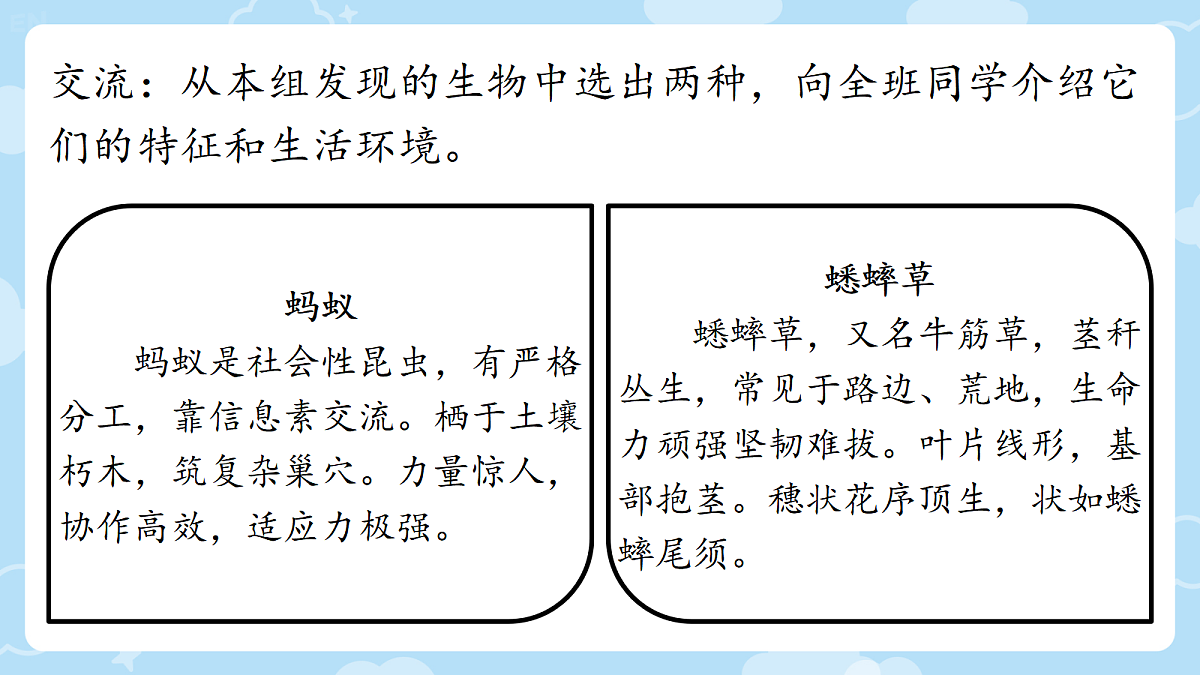 交流：从本组发现的生物中选出两种，向全班同学介绍它们的特征和生活环境。

蚂蚁

蚂蚁是社会性昆虫，有严格分工，靠信息素交流。栖于土壤朽木，筑复杂巢穴。力量惊人，协作高效，适应力极强。

蟋蟀草

蟋蟀草，又名牛筋草，茎秆丛生，常见于路边、荒地，生命力顽强坚韧难拔。叶片线形，基部抱茎。穗状花序顶生，状如蟋蟀尾须。